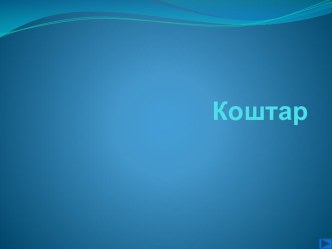 Коштар